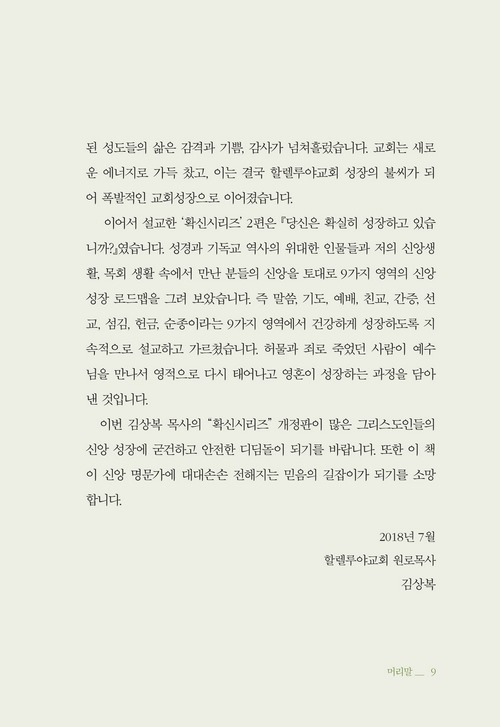 된 성도들의 삶은 감격과 기쁨, 감사가 넘쳐흘렀습니다. 교회는 새로운 에너지로 가득 찼고, 이는 결국 할렐루야교회 성장의 불씨가 되어 폭발적인 교회성장으로 이어졌습니다.

이어서 설교한 '확신시리즈' 2편은 『당신은 확실히 성장하고 있습니까?』였습니다. 성경과 기독교 역사의 위대한 인물들과 저의 신앙생활, 목회 생활 속에서 만난 분들의 신앙을 토대로 9가지 영역의 신앙 성장 로드맵을 그려 보았습니다. 즉 말씀, 기도, 예배, 친교, 간증, 선교, 섬김, 헌금, 순종이라는 9가지 영역에서 건강하게 성장하도록 지속적으로 설교하고 가르쳤습니다. 허물과 죄로 죽었던 사람이 예수님을 만나서 영적으로 다시 태어나고 영혼이 성장하는 과정을 담아낸 것입니다.

이번 김상복 목사의 "확신시리즈" 개정판이 많은 그리스도인들의 신앙 성장에 굳건하고 안전한 디딤돌이 되기를 바랍니다. 또한 이 책이 신앙 명문가에 대대손손 전해지는 믿음의 길잡이가 되기를 소망합니다.

2018년 7월
할렐루야교회 원로목사
김상복

머리말 __ 9